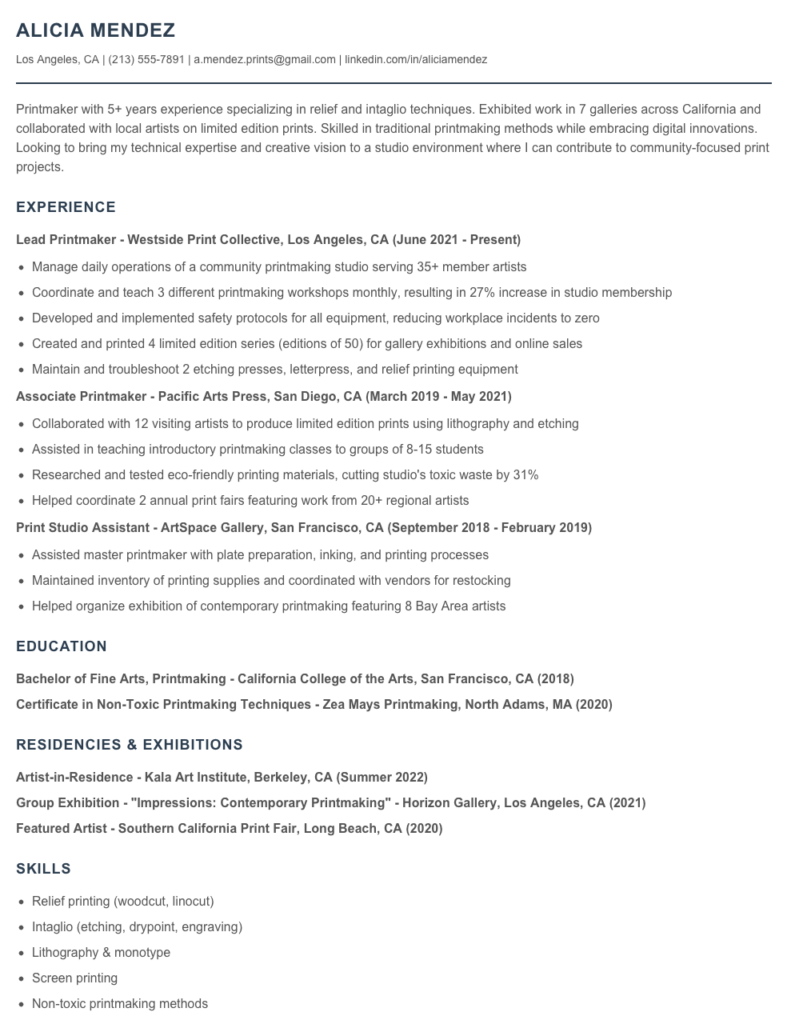 ALICIA MENDEZ

Los Angeles, CA | (213) 555-7891 | a.mendez.prints@gmail.com | linkedin.com/in/aliciamendez

Printmaker with 5+ years experience specializing in relief and intaglio techniques. Exhibited work in 7 galleries across California and collaborated with local artists on limited edition prints. Skilled in traditional printmaking methods while embracing digital innovations. Looking to bring my technical expertise and creative vision to a studio environment where I can contribute to community-focused print projects.

EXPERIENCE

Lead Printmaker - Westside Print Collective, Los Angeles, CA (June 2021 - Present)

• Manage daily operations of a community printmaking studio serving 35+ member artists
• Coordinate and teach 3 different printmaking workshops monthly, resulting in 27% increase in studio membership
• Developed and implemented safety protocols for all equipment, reducing workplace incidents to zero
• Created and printed 4 limited edition series (editions of 50) for gallery exhibitions and online sales
• Maintain and troubleshoot 2 etching presses, letterpress, and relief printing equipment

Associate Printmaker - Pacific Arts Press, San Diego, CA (March 2019 - May 2021)

• Collaborated with 12 visiting artists to produce limited edition prints using lithography and etching
• Assisted in teaching introductory printmaking classes to groups of 8-15 students
• Researched and tested eco-friendly printing materials, cutting studio's toxic waste by 31%
• Helped coordinate 2 annual print fairs featuring work from 20+ regional artists

Print Studio Assistant - ArtSpace Gallery, San Francisco, CA (September 2018 - February 2019)

• Assisted master printmaker with plate preparation, inking, and printing processes
• Maintained inventory of printing supplies and coordinated with vendors for restocking
• Helped organize exhibition of contemporary printmaking featuring 8 Bay Area artists

EDUCATION

Bachelor of Fine Arts, Printmaking - California College of the Arts, San Francisco, CA (2018)
Certificate in Non-Toxic Printmaking Techniques - Zea Mays Printmaking, North Adams, MA (2020)

RESIDENCIES & EXHIBITIONS

Artist-in-Residence - Kala Art Institute, Berkeley, CA (Summer 2022)
Group Exhibition - "Impressions: Contemporary Printmaking" - Horizon Gallery, Los Angeles, CA (2021)
Featured Artist - Southern California Print Fair, Long Beach, CA (2020)

SKILLS

• Relief printing (woodcut, linocut)
• Intaglio (etching, drypoint, engraving)
• Lithography & monotype
• Screen printing
• Non-toxic printmaking methods